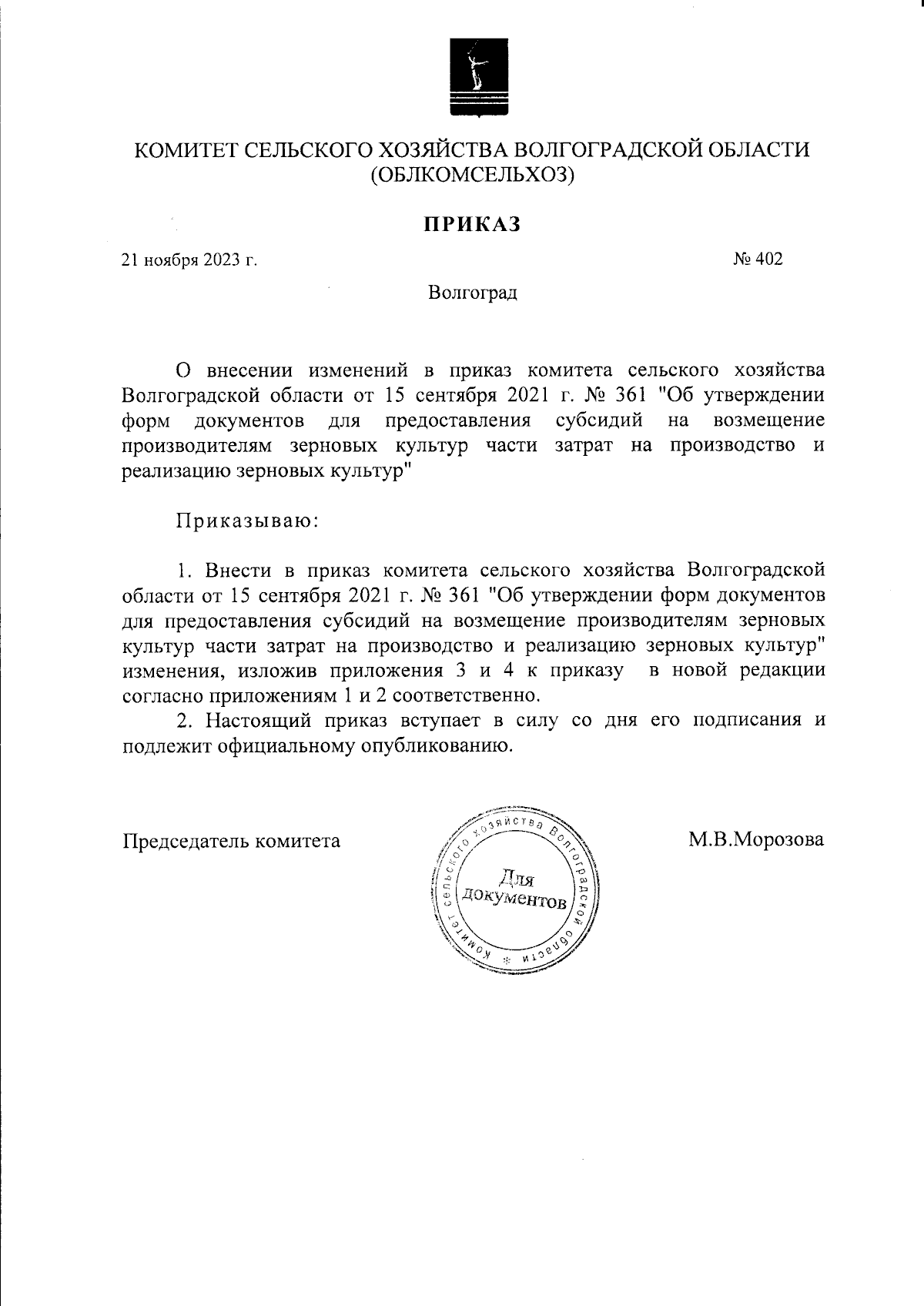 КОМИТЕТ СЕЛЬСКОГО ХОЗЯЙСТВА ВОЛГОГРАДСКОЙ ОБЛАСТИ
(ОБЛКОМСЕЛЬХОЗ)

ПРИКАЗ

21 ноября 2023 г.

№ 402

Волгоград

О внесении изменений в приказ комитета сельского хозяйства Волгоградской области от 15 сентября 2021 г. № 361 "Об утверждении форм документов для предоставления субсидий на возмещение производителям зерновых культур части затрат на производство и реализацию зерновых культур"

Приказываю:

1. Внести в приказ комитета сельского хозяйства Волгоградской области от 15 сентября 2021 г. № 361 "Об утверждении форм документов для предоставления субсидий на возмещение производителям зерновых культур части затрат на производство и реализацию зерновых культур" изменения, изложив приложения 3 и 4 к приказу в новой редакции согласно приложениям 1 и 2 соответственно.

2. Настоящий приказ вступает в силу со дня его подписания и подлежит официальному опубликованию.

Председатель комитета

Комитет сельского хозяйства Волгоградской области
Для документов

М.В.Морозова